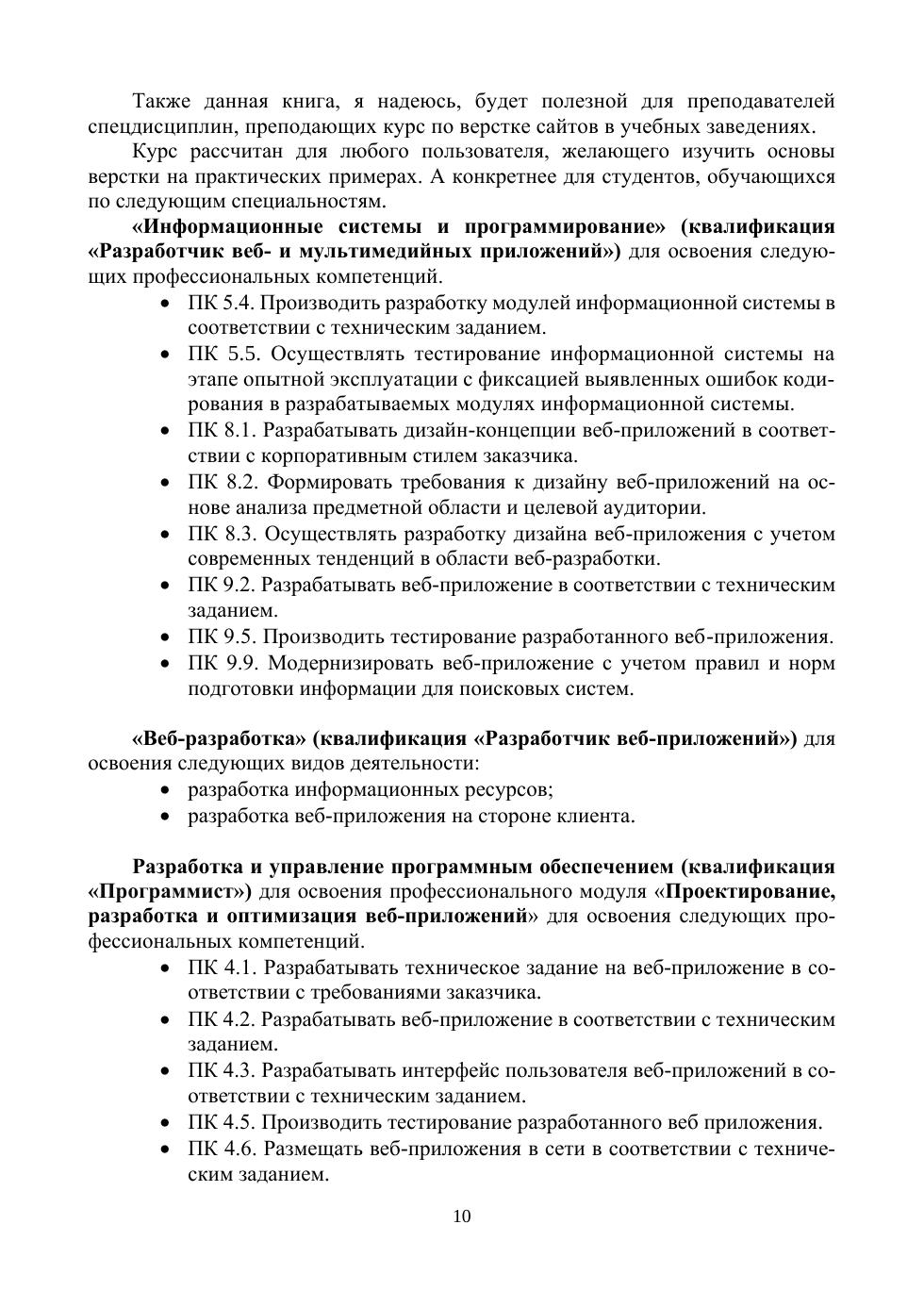 Также данная книга, я надеюсь, будет полезной для преподавателей спецдисциплин, преподающих курс по верстке сайтов в учебных заведениях.

Курс рассчитан для любого пользователя, желающего изучить основы верстки на практических примерах. А конкретнее для студентов, обучающихся по следующим специальностям.

«Информационные системы и программирование» (квалификация «Разработчик веб- и мультимедийных приложений») для освоения следующих профессиональных компетенций.

• ПК 5.4. Производить разработку модулей информационной системы в соответствии с техническим заданием.
• ПК 5.5. Осуществлять тестирование информационной системы на этапе опытной эксплуатации с фиксацией выявленных ошибок кодирования в разрабатываемых модулях информационной системы.
• ПК 8.1. Разрабатывать дизайн-концепции веб-приложений в соответствии с корпоративным стилем заказчика.
• ПК 8.2. Формировать требования к дизайну веб-приложений на основе анализа предметной области и целевой аудитории.
• ПК 8.3. Осуществлять разработку дизайна веб-приложения с учетом современных тенденций в области веб-разработки.
• ПК 9.2. Разрабатывать веб-приложение в соответствии с техническим заданием.
• ПК 9.5. Производить тестирование разработанного веб-приложения.
• ПК 9.9. Модернизировать веб-приложение с учетом правил и норм подготовки информации для поисковых систем.

«Веб-разработка» (квалификация «Разработчик веб-приложений») для освоения следующих видов деятельности:

• разработка информационных ресурсов;
• разработка веб-приложения на стороне клиента.

Разработка и управление программным обеспечением (квалификация «Программист») для освоения профессионального модуля «Проектирование, разработка и оптимизация веб-приложений» для освоения следующих профессиональных компетенций.

• ПК 4.1. Разрабатывать техническое задание на веб-приложение в соответствии с требованиями заказчика.
• ПК 4.2. Разрабатывать веб-приложение в соответствии с техническим заданием.
• ПК 4.3. Разрабатывать интерфейс пользователя веб-приложений в соответствии с техническим заданием.
• ПК 4.5. Производить тестирование разработанного веб приложения.
• ПК 4.6. Размещать веб-приложения в сети в соответствии с техническим заданием.

10